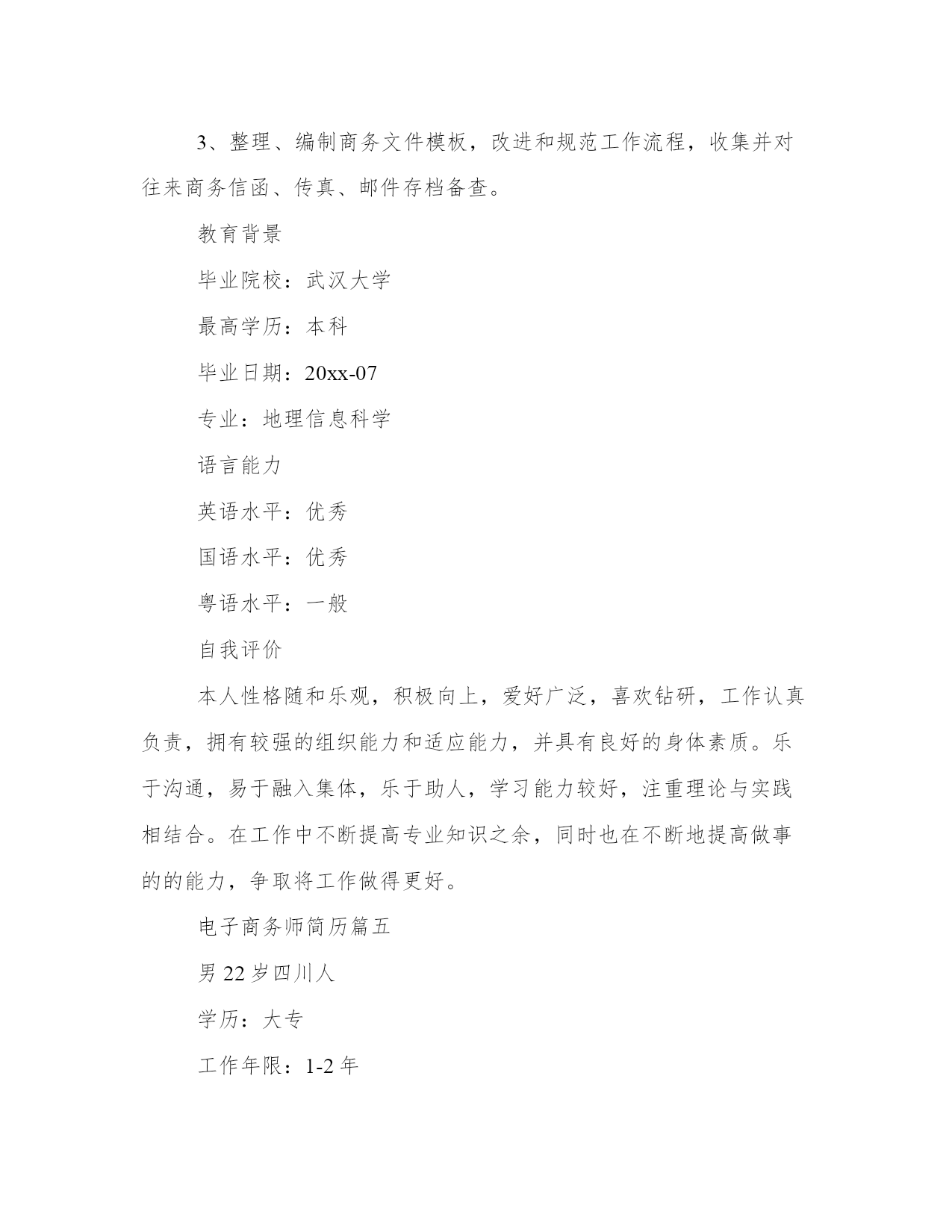 3、整理、编制商务文件模板，改进和规范工作流程，收集并对往来商务信函、传真、邮件存档备查。

教育背景

毕业院校：武汉大学

最高学历：本科

毕业日期：20xx-07

专业：地理信息科学

语言能力

英语水平：优秀

国语水平：优秀

粤语水平：一般

自我评价

本人性格随和乐观，积极向上，爱好广泛，喜欢钻研，工作认真负责，拥有较强的组织能力和适应能力，并具有良好的身体素质。乐于沟通，易于融入集体，乐于助人，学习能力较好，注重理论与实践相结合。在工作中不断提高专业知识之余，同时也在不断地提高做事的的能力，争取将工作做得更好。

电子商务师简历篇五

男 22 岁四川人

学历：大专

工作年限：1-2 年